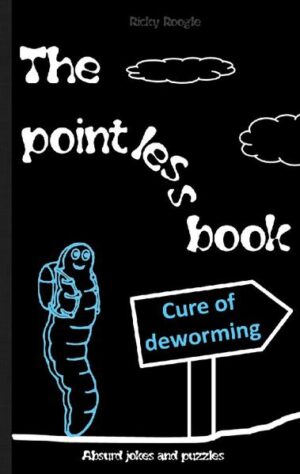 Ricky Roogle

The pointless book

Cure of deworming

Absurd jokes and puzzles